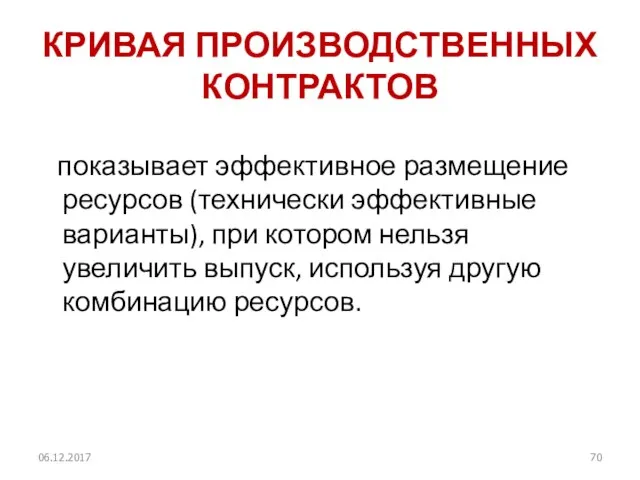 КРИВАЯ ПРОИЗВОДСТВЕННЫХ КОНТРАКТОВ

показывает эффективное размещение ресурсов (технически эффективные варианты), при котором нельзя увеличить выпуск, используя другую комбинацию ресурсов.

06.12.2017

70